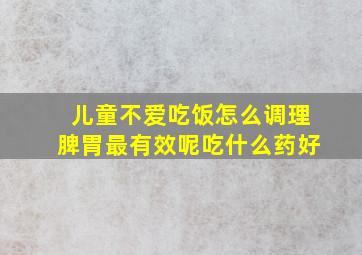 儿童不爱吃饭怎么调理脾胃最有效呢吃什么药好